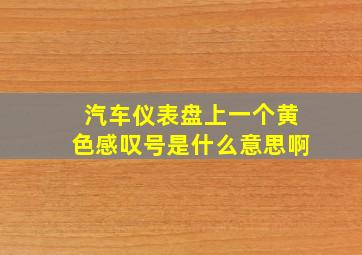 汽车仪表盘上一个黄色感叹号是什么意思啊